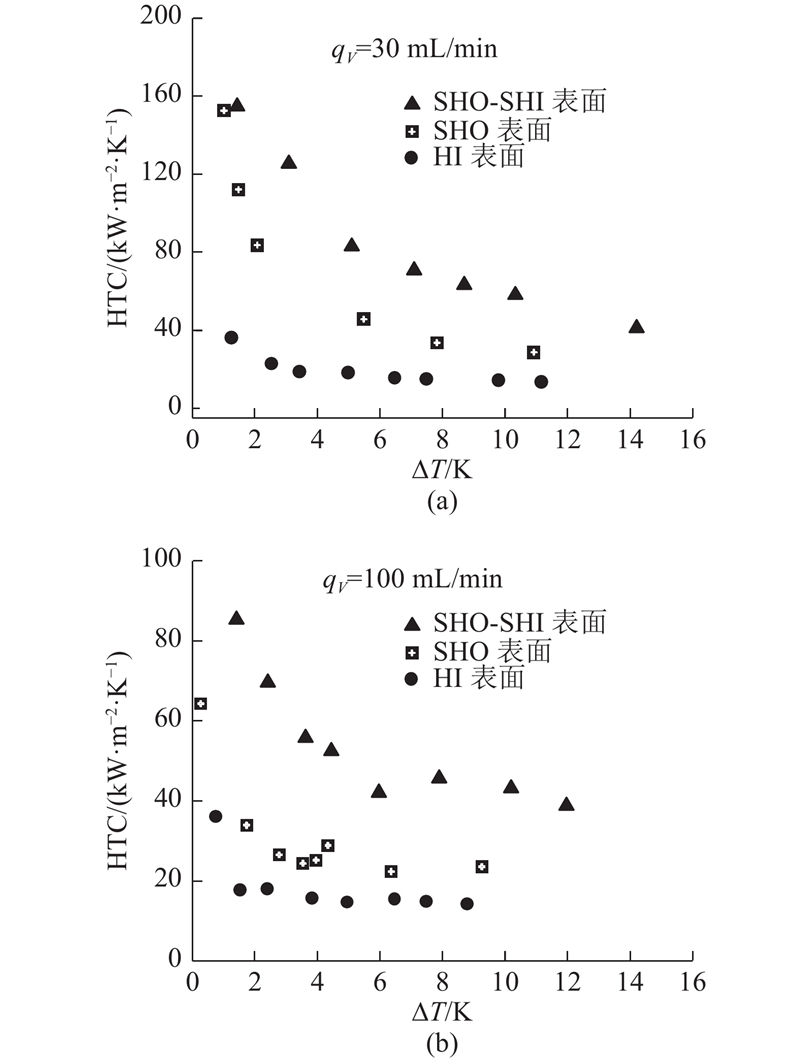 $q_V$=30 mL/min

SHO-SHI 表面
SHO 表面
HI 表面

HTC/(kW·m$^{-2}$·K$^{-1}$)

200
160
120
80
40
0

0 2 4 6 8 10 12 14 16

$\Delta T$/K

(a)

$q_V$=100 mL/min

SHO-SHI 表面
SHO 表面
HI 表面

HTC/(kW·m$^{-2}$·K$^{-1}$)

100
80
60
40
20
0

0 2 4 6 8 10 12 14 16

$\Delta T$/K

(b)